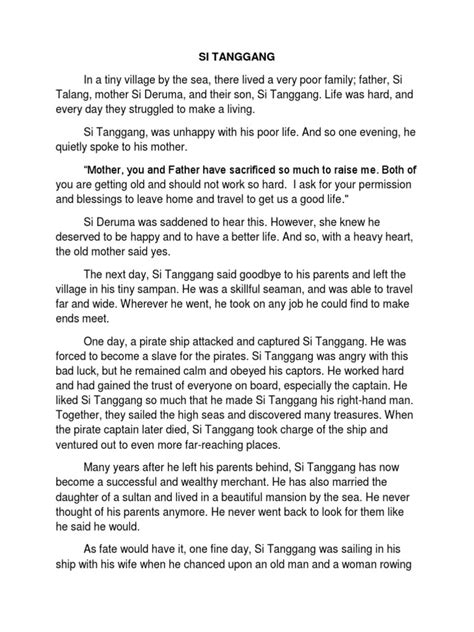 SI TANGGANG

In a tiny village by the sea, there lived a very poor family; father, Si Talang, mother Si Deruma, and their son, Si Tanggang. Life was hard, and every day they struggled to make a living.

Si Tanggang, was unhappy with his poor life. And so one evening, he quietly spoke to his mother.

"Mother, you and Father have sacrificed so much to raise me. Both of you are getting old and should not work so hard. I ask for your permission and blessings to leave home and travel to get us a good life."

Si Deruma was saddened to hear this. However, she knew he deserved to be happy and to have a better life. And so, with a heavy heart, the old mother said yes.

The next day, Si Tanggang said goodbye to his parents and left the village in his tiny sampan. He was a skillful seaman, and was able to travel far and wide. Wherever he went, he took on any job he could find to make ends meet.

One day, a pirate ship attacked and captured Si Tanggang. He was forced to become a slave for the pirates. Si Tanggang was angry with this bad luck, but he remained calm and obeyed his captors. He worked hard and had gained the trust of everyone on board, especially the captain. He liked Si Tanggang so much that he made Si Tanggang his right-hand man. Together, they sailed the high seas and discovered many treasures. When the pirate captain later died, Si Tanggang took charge of the ship and ventured out to even more far-reaching places.

Many years after he left his parents behind, Si Tanggang has now become a successful and wealthy merchant. He has also married the daughter of a sultan and lived in a beautiful mansion by the sea. He never thought of his parents anymore. He never went back to look for them like he said he would.

As fate would have it, one fine day, Si Tanggang was sailing in his ship with his wife when he chanced upon an old man and a woman rowing